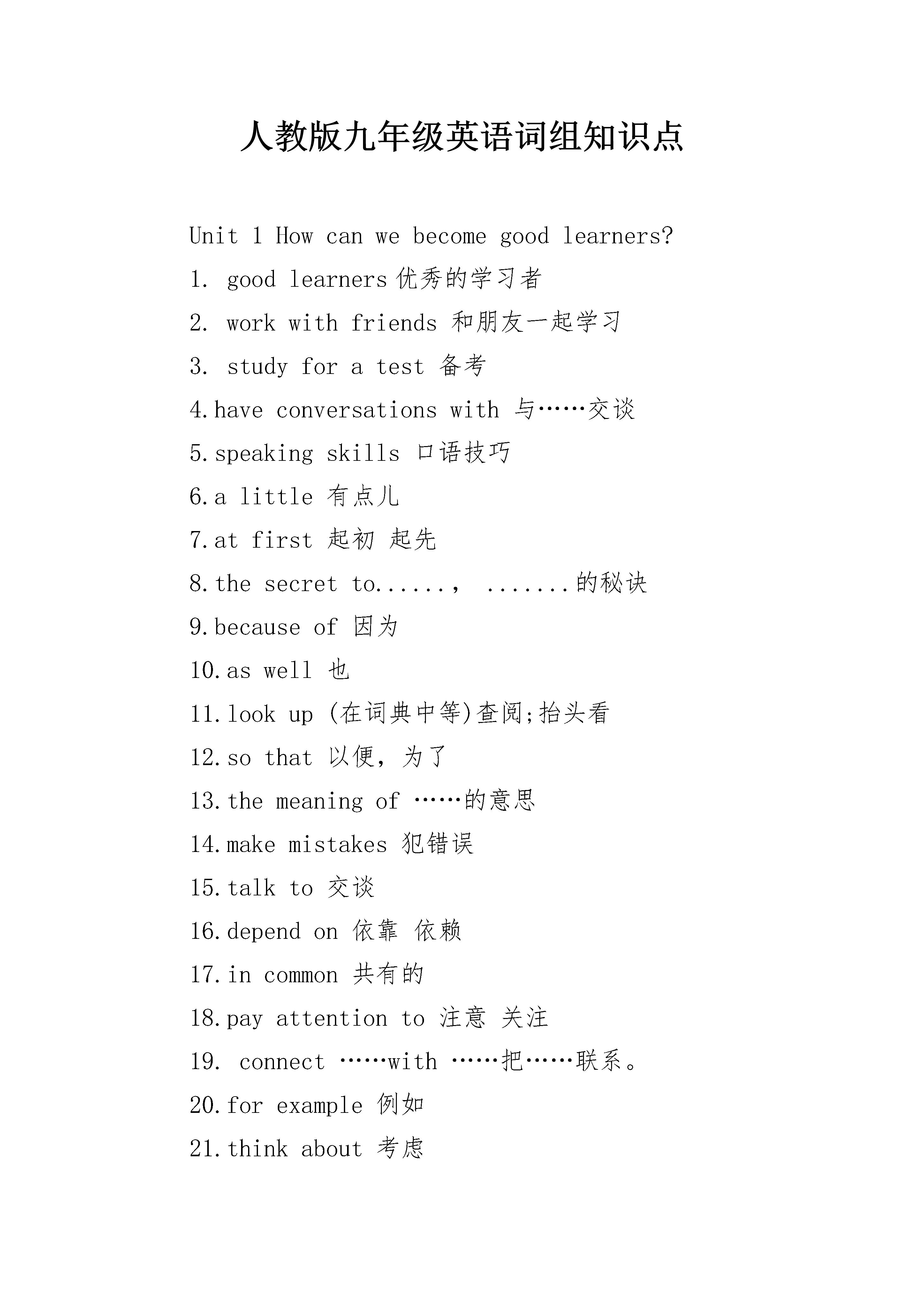 人教版九年级英语词组知识点

Unit 1 How can we become good learners?

1. good learners 优秀的学习者

2. work with friends 和朋友一起学习

3. study for a test 备考

4.have conversations with 与……交谈

5.speaking skills 口语技巧

6.a little 有点儿

7.at first 起初 起先

8.the secret to......， .......的秘诀

9.because of 因为

10.as well 也

11.look up (在词典中等)查阅;抬头看

12.so that 以便，为了

13.the meaning of ……的意思

14.make mistakes 犯错误

15.talk to 交谈

16.depend on 依靠 依赖

17.in common 共有的

18.pay attention to 注意 关注

19. connect ……with ……把……联系。

20.for example 例如

21.think about 考虑